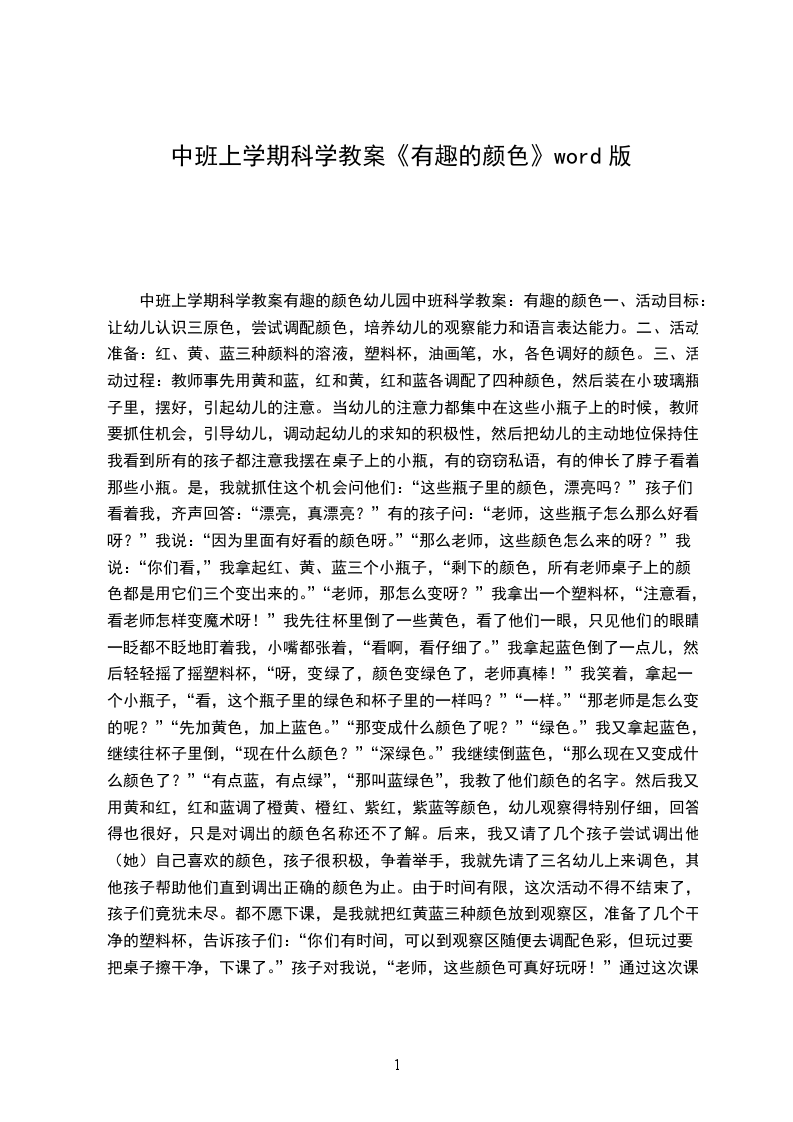 中班上学期科学教案《有趣的颜色》word 版

中班上学期科学教案有趣的颜色幼儿园中班科学教案：有趣的颜色一、活动目标：让幼儿认识三原色，尝试调配颜色，培养幼儿的观察能力和语言表达能力。二、活动准备：红、黄、蓝三种颜料的溶液，塑料杯，油画笔，水，各色调好的颜色。三、活动过程：教师事先用黄和蓝，红和黄，红和蓝各调配了四种颜色，然后装在小玻璃瓶子里，摆好，引起幼儿的注意。当幼儿的注意力都集中在这些小瓶子上的时候，教师要抓住机会，引导幼儿，调动起幼儿的求知的积极性，然后把幼儿的主动地位保持住我看到所有的孩子都注意我摆在桌子上的小瓶，有的窃窃私语，有的伸长了脖子看着那些小瓶。是，我就抓住这个机会问他们：“这些瓶子里的颜色，漂亮吗？”孩子们看着我，齐声回答：“漂亮，真漂亮？”有的孩子问：“老师，这些瓶子怎么那么好看呀？”我说：“因为里面有好看的颜色呀。”“那么老师，这些颜色怎么来的呀？”我说：“你们看，”我拿起红、黄、蓝三个小瓶子，“剩下的颜色，所有老师桌子上的颜色都是用它们三个变出来的。”“老师，那怎么变呀？”我拿出一个塑料杯，“注意看，看老师怎样变魔术呀！”我先往杯里倒了一些黄色，看了他们一眼，只见他们的眼睛一眨都不眨地盯着我，小嘴都张着，“看啊，看仔细了。”我拿起蓝色倒了一点儿，然后轻轻摇了摇塑料杯，“呀，变绿了，颜色变绿色了，老师真棒！”我笑着，拿起一个小瓶子，“看，这个瓶子里的绿色和杯子里的一样吗？”“一样。”“那老师是怎么变的呢？”“先加黄色，加上蓝色。”“那变成什么颜色了呢？”“绿色。”我又拿起蓝色，继续往杯子里倒，“现在什么颜色？”“深绿色。”我继续倒蓝色，“那么现在又变成什么颜色了？”“有点蓝，有点绿”，“那叫蓝绿色”，我教了他们颜色的名字。然后我又用黄和红，红和蓝调了橙黄、橙红、紫红，紫蓝等颜色，幼儿观察得特别仔细，回答得也很好，只是对调出的颜色名称还不了解。后来，我又请了几个孩子尝试调出他（她）自己喜欢的颜色，孩子很积极，争着举手，我就先请了三名幼儿上来调色，其他孩子帮助他们直到调出正确的颜色为止。由于时间有限，这次活动不得不结束了，孩子们竟犹未尽。都不愿下课，是我就把红黄蓝三种颜色放到观察区，准备了几个干净的塑料杯，告诉孩子们：“你们有时间，可以到观察区随便去调配色彩，但玩过要把桌子擦干净，下课了。”孩子对我说，“老师，这些颜色可真好玩呀！”通过这次课

1